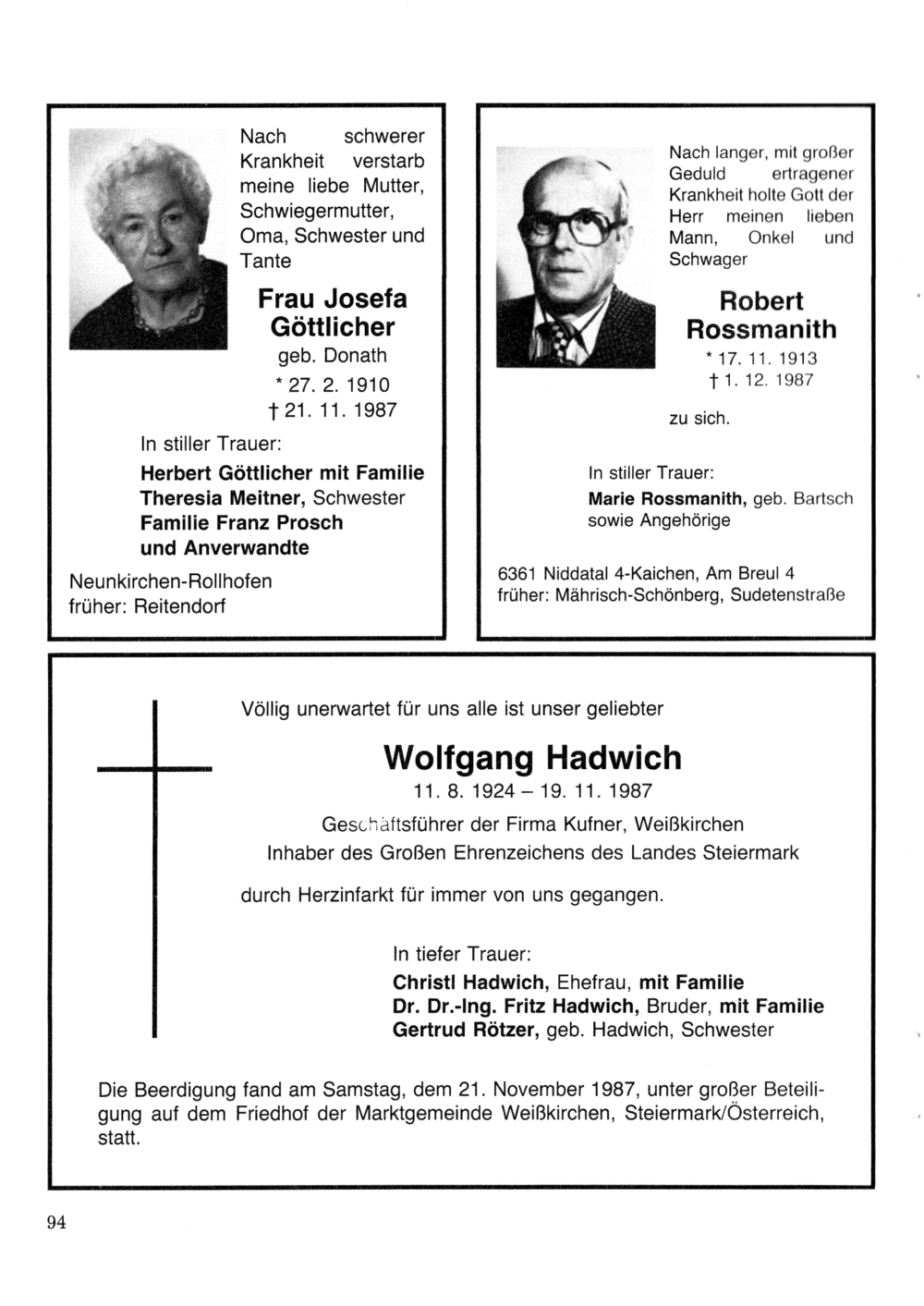 Nach schwerer Krankheit verstarb meine liebe Mutter, Schwiegermutter, Oma, Schwester und Tante

Frau Josefa Göttlicher
geb. Donath
* 27. 2. 1910
† 21. 11. 1987

In stiller Trauer:
Herbert Göttlicher mit Familie
Theresia Meitner, Schwester
Familie Franz Prosch
und Anverwandte

Neunkirchen-Rollhofen
früher: Reitendorf

Nach langer, mit großer Geduld ertragener Krankheit holte Gott der Herr meinen lieben Mann, Onkel und Schwager

Robert Rossmanith
* 17. 11. 1913
† 1. 12. 1987

zu sich.

In stiller Trauer:
Marie Rossmanith, geb. Bartsch
sowie Angehörige

6361 Niddatal 4-Kaichen, Am Breul 4
früher: Mährisch-Schönberg, Sudetenstraße

Völlig unerwartet für uns alle ist unser geliebter

Wolfgang Hadwich
11. 8. 1924 – 19. 11. 1987
Geschäftsführer der Firma Kufner, Weißkirchen
Inhaber des Großen Ehrenzeichens des Landes Steiermark

durch Herzinfarkt für immer von uns gegangen.

In tiefer Trauer:
Christl Hadwich, Ehefrau, mit Familie
Dr. Dr.-Ing. Fritz Hadwich, Bruder, mit Familie
Gertrud Rötzer, geb. Hadwich, Schwester

Die Beerdigung fand am Samstag, dem 21. November 1987, unter großer Beteiligung auf dem Friedhof der Marktgemeinde Weißkirchen, Steiermark/Österreich, statt.

94